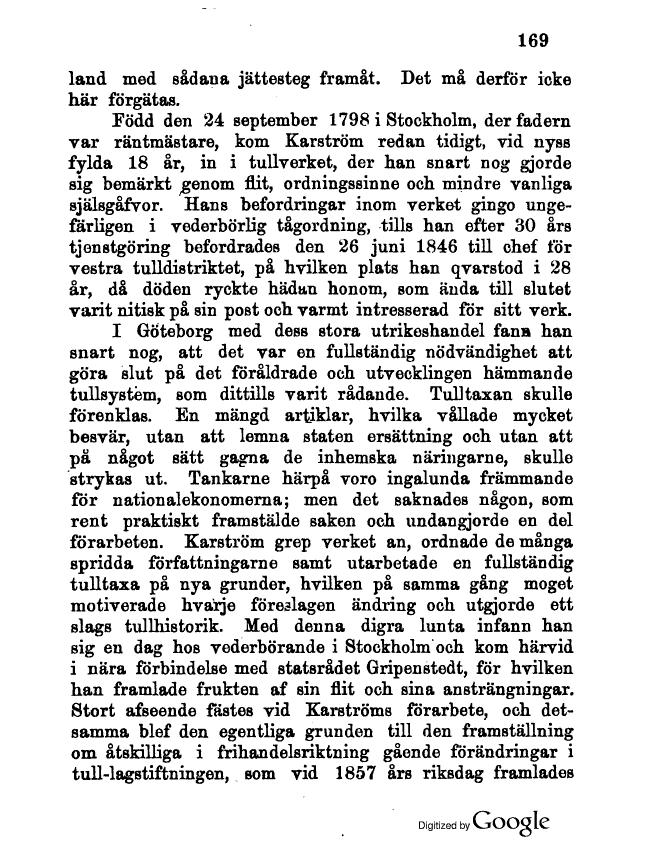 169

land med sådana jättesteg framåt. Det må derför icke här förgätas.

Född den 24 september 1798 i Stockholm, der fadern var räntmästare, kom Karström redan tidigt, vid nyss fylda 18 år, in i tullverket, der han snart nog gjorde sig bemärkt genom flit, ordningssinne och mindre vanliga själsgåfvor. Hans befordringar inom verket gingo ungefärligen i vederbörlig tågordning, tills han efter 30 års tjenstgöring befordrades den 26 juni 1846 till chef för vestra tulldistriktet, på hvilken plats han qvarstod i 28 år, då döden ryckte hädan honom, som ända till slutet varit nitisk på sin post och varmt intresserad för sitt verk.

I Göteborg med dess stora utrikeshandel fann han snart nog, att det var en fullständig nödvändighet att göra slut på det föråldrade och utvecklingen hämmande tullsystem, som dittills varit rådande. Tulltaxan skulle förenklas. En mängd artiklar, hvilka vållade mycket besvär, utan att lemna staten ersättning och utan att på något sätt gagna de inhemska näringarne, skulle strykas ut. Tankarne härpå voro ingalunda främmande för nationalekonomerna; men det saknades någon, som rent praktiskt framstälde saken och undangjorde en del förarbeten. Karström grep verket an, ordnade de många spridda författningarne samt utarbetade en fullständig tulltaxa på nya grunder, hvilken på samma gång moget motiverade hvarje föreslagen ändring och utgjorde ett slags tullhistorik. Med denna digra lunta infann han sig en dag hos vederbörande i Stockholm och kom härvid i nära förbindelse med statsrådet Gripenstedt, för hvilken han framlade frukten af sin flit och sina ansträngningar. Stort afseende fästes vid Karströms förarbete, och detsamma blef den egentliga grunden till den framställning om åtskilliga i frihandelsriktning gående förändringar i tull-lagstiftningen, som vid 1857 års riksdag framlades

Digitized by Google